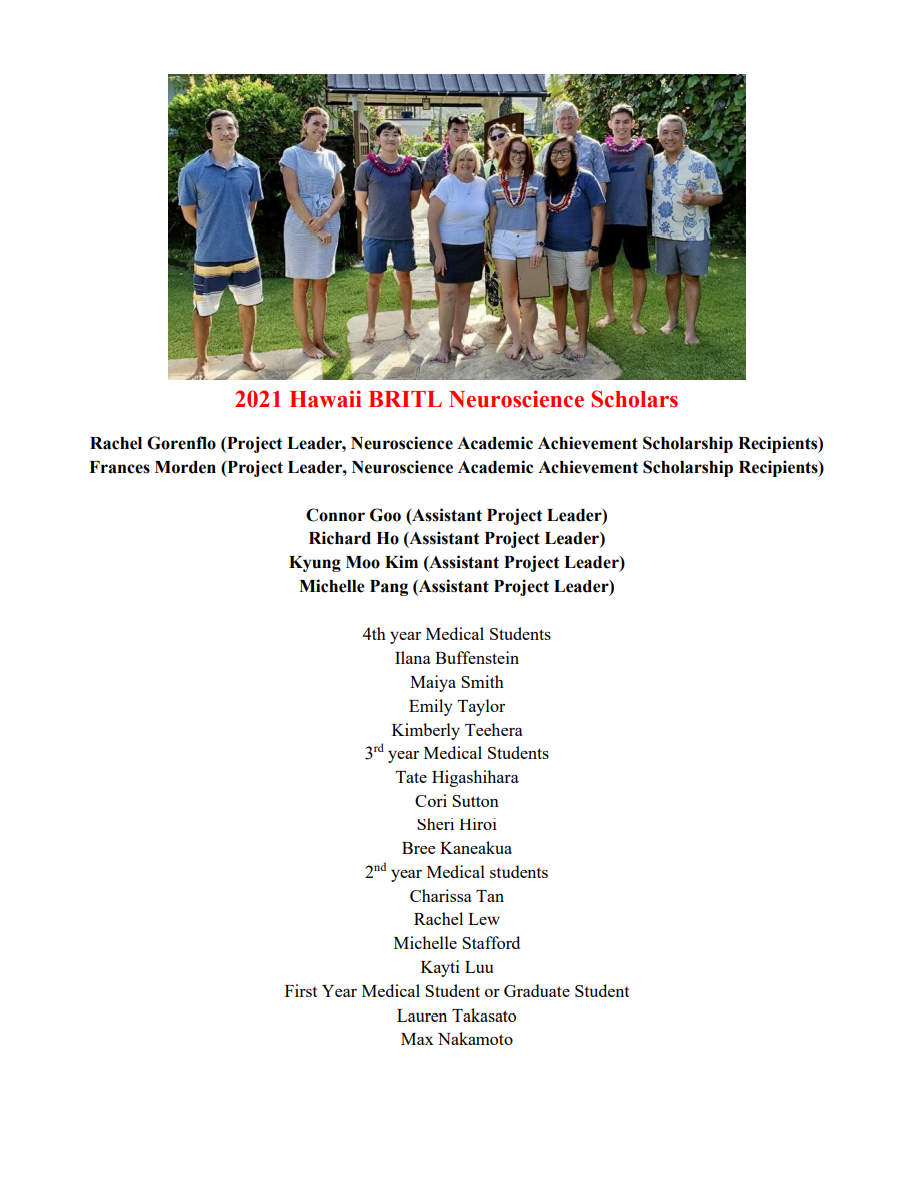 2021 Hawaii BRITL Neuroscience Scholars

Rachel Gorenflo (Project Leader, Neuroscience Academic Achievement Scholarship Recipients)
Frances Morden (Project Leader, Neuroscience Academic Achievement Scholarship Recipients)

Connor Goo (Assistant Project Leader)
Richard Ho (Assistant Project Leader)
Kyung Moo Kim (Assistant Project Leader)
Michelle Pang (Assistant Project Leader)

4th year Medical Students
Ilana Buffenstein
Maiya Smith
Emily Taylor
Kimberly Teehera
3$^{rd}$ year Medical Students
Tate Higashihara
Cori Sutton
Sheri Hiroi
Bree Kaneakua
2$^{nd}$ year Medical students
Charissa Tan
Rachel Lew
Michelle Stafford
Kayti Luu
First Year Medical Student or Graduate Student
Lauren Takasato
Max Nakamoto